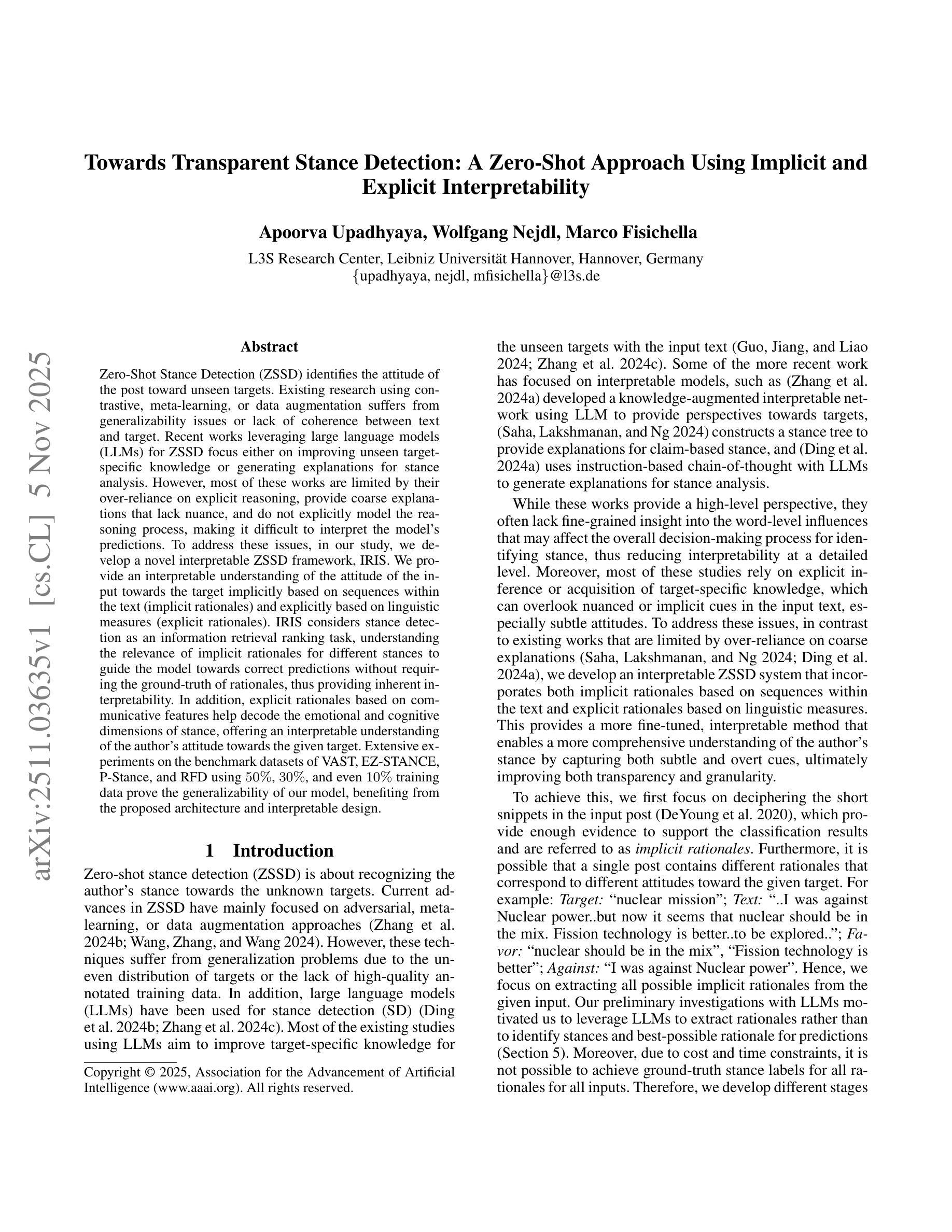 arXiv:2511.03635v1 [cs.CL] 5 Nov 2025

Towards Transparent Stance Detection: A Zero-Shot Approach Using Implicit and Explicit Interpretability

Apoorva Upadhyaya, Wolfgang Nejdl, Marco Fisichella

L3S Research Center, Leibniz Universität Hannover, Hannover, Germany
{upadhyaya, nejdl, mfisichella}@l3s.de

Abstract

Zero-Shot Stance Detection (ZSSD) identifies the attitude of the post toward unseen targets. Existing research using contrastive, meta-learning, or data augmentation suffers from generalizability issues or lack of coherence between text and target. Recent works leveraging large language models (LLMs) for ZSSD focus either on improving unseen target-specific knowledge or generating explanations for stance analysis. However, most of these works are limited by their over-reliance on explicit reasoning, provide coarse explanations that lack nuance, and do not explicitly model the reasoning process, making it difficult to interpret the model's predictions. To address these issues, in our study, we develop a novel interpretable ZSSD framework, IRIS. We provide an interpretable understanding of the attitude of the input towards the target implicitly based on sequences within the text (implicit rationales) and explicitly based on linguistic measures (explicit rationales). IRIS considers stance detection as an information retrieval ranking task, understanding the relevance of implicit rationales for different stances to guide the model towards correct predictions without requiring the ground-truth of rationales, thus providing inherent interpretability. In addition, explicit rationales based on communicative features help decode the emotional and cognitive dimensions of stance, offering an interpretable understanding of the author's attitude towards the given target. Extensive experiments on the benchmark datasets of VAST, EZ-STANCE, P-Stance, and RFD using $50\%$, $30\%$, and even $10\%$ training data prove the generalizability of our model, benefiting from the proposed architecture and interpretable design.

1 Introduction

Zero-shot stance detection (ZSSD) is about recognizing the author's stance towards the unknown targets. Current advances in ZSSD have mainly focused on adversarial, meta-learning, or data augmentation approaches (Zhang et al. 2024b; Wang, Zhang, and Wang 2024). However, these techniques suffer from generalization problems due to the uneven distribution of targets or the lack of high-quality annotated training data. In addition, large language models (LLMs) have been used for stance detection (SD) (Ding et al. 2024b; Zhang et al. 2024c). Most of the existing studies using LLMs aim to improve target-specific knowledge for

Copyright © 2025, Association for the Advancement of Artificial Intelligence (www.aaai.org). All rights reserved.

the unseen targets with the input text (Guo, Jiang, and Liao 2024; Zhang et al. 2024c). Some of the more recent work has focused on interpretable models, such as (Zhang et al. 2024a) developed a knowledge-augmented interpretable network using LLM to provide perspectives towards targets, (Saha, Lakshmanan, and Ng 2024) constructs a stance tree to provide explanations for claim-based stance, and (Ding et al. 2024a) uses instruction-based chain-of-thought with LLMs to generate explanations for stance analysis.

While these works provide a high-level perspective, they often lack fine-grained insight into the word-level influences that may affect the overall decision-making process for identifying stance, thus reducing interpretability at a detailed level. Moreover, most of these studies rely on explicit inference or acquisition of target-specific knowledge, which can overlook nuanced or implicit cues in the input text, especially subtle attitudes. To address these issues, in contrast to existing works that are limited by over-reliance on coarse explanations (Saha, Lakshmanan, and Ng 2024; Ding et al. 2024a), we develop an interpretable ZSSD system that incorporates both implicit rationales based on sequences within the text and explicit rationales based on linguistic measures. This provides a more fine-tuned, interpretable method that enables a more comprehensive understanding of the author's stance by capturing both subtle and overt cues, ultimately improving both transparency and granularity.

To achieve this, we first focus on deciphering the short snippets in the input post (DeYoung et al. 2020), which provide enough evidence to support the classification results and are referred to as implicit rationales. Furthermore, it is possible that a single post contains different rationales that correspond to different attitudes toward the given target. For example: Target: "nuclear mission"; Text: "..I was against Nuclear power..but now it seems that nuclear should be in the mix. Fission technology is better..to be explored.."; Favor: "nuclear should be in the mix", "Fission technology is better"; Against: "I was against Nuclear power". Hence, we focus on extracting all possible implicit rationales from the given input. Our preliminary investigations with LLMs motivated us to leverage LLMs to extract rationales rather than to identify stances and best-possible rationale for predictions (Section 5). Moreover, due to cost and time constraints, it is not possible to achieve ground-truth stance labels for all rationales for all inputs. Therefore, we develop different stages